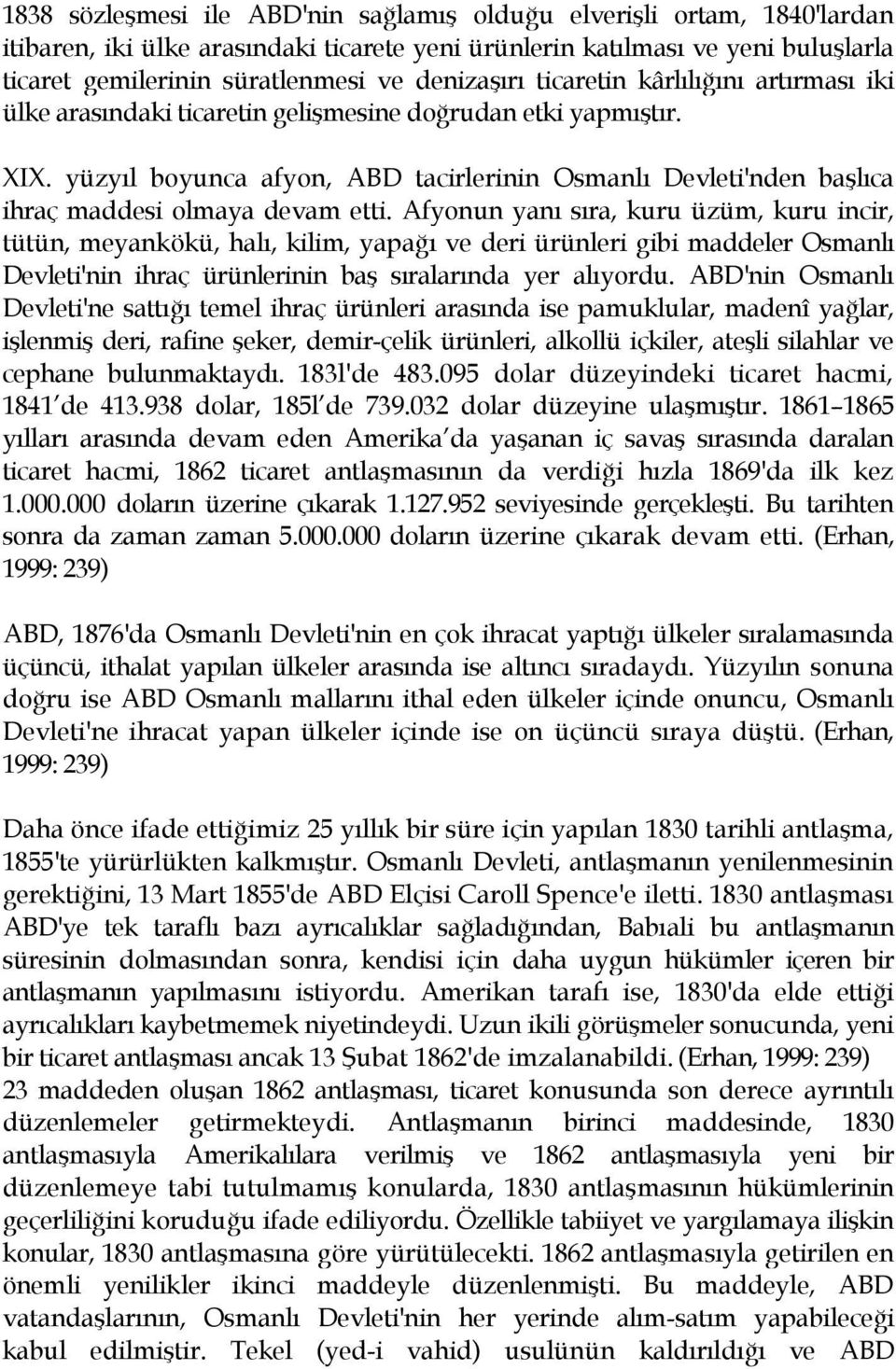 1838 sözleşmesi ile ABD'nin sağlamış olduğu elverişli ortam, 1840'lardan itibaren, iki ülke arasındaki ticarete yeni ürünlerin katılması ve yeni buluşlarla ticaret gemilerinin süratlenmesi ve denizaşırı ticaretin kârlılığını artırması iki ülke arasındaki ticaretin gelişmesine doğrudan etki yapmıştır.

XIX. yüzyıl boyunca afyon, ABD tacirlerinin Osmanlı Devleti'nden başlıca ihraç maddesi olmaya devam etti. Afyonun yanı sıra, kuru üzüm, kuru incir, tütün, meyankökü, halı, kilim, yapağı ve deri ürünleri gibi maddeler Osmanlı Devleti'nin ihraç ürünlerinin baş sıralarında yer alıyordu. ABD'nin Osmanlı Devleti'ne sattığı temel ihraç ürünleri arasında ise pamuklular, madenî yağlar, işlenmiş deri, rafine şeker, demir-çelik ürünleri, alkollü içkiler, ateşli silahlar ve cephane bulunmaktaydı. 183l'de 483.095 dolar düzeyindeki ticaret hacmi, 1841 de 413.938 dolar, 185l de 739.032 dolar düzeyine ulaşmıştır. 1861–1865 yılları arasında devam eden Amerika da yaşanan iç savaş sırasında daralan ticaret hacmi, 1862 ticaret antlaşmasının da verdiği hızla 1869'da ilk kez 1.000.000 doların üzerine çıkarak 1.127.952 seviyesinde gerçekleşti. Bu tarihten sonra da zaman zaman 5.000.000 doların üzerine çıkarak devam etti. (Erhan, 1999: 239)

ABD, 1876'da Osmanlı Devleti'nin en çok ihracat yaptığı ülkeler sıralamasında üçüncü, ithalat yapılan ülkeler arasında ise altıncı sıradaydı. Yüzyılın sonuna doğru ise ABD Osmanlı mallarını ithal eden ülkeler içinde onuncu, Osmanlı Devleti'ne ihracat yapan ülkeler içinde ise on üçüncü sıraya düştü. (Erhan, 1999: 239)

Daha önce ifade ettiğimiz 25 yıllık bir süre için yapılan 1830 tarihli antlaşma, 1855'te yürürlükten kalkmıştır. Osmanlı Devleti, antlaşmanın yenilenmesinin gerektiğini, 13 Mart 1855'de ABD Elçisi Caroll Spence'e iletti. 1830 antlaşması ABD'ye tek taraflı bazı ayrıcalıklar sağladığından, Babıali bu antlaşmanın süresinin dolmasından sonra, kendisi için daha uygun hükümler içeren bir antlaşmanın yapılmasını istiyordu. Amerikan tarafı ise, 1830'da elde ettiği ayrıcalıkları kaybetmemek niyetindeydi. Uzun ikili görüşmeler sonucunda, yeni bir ticaret antlaşması ancak 13 Şubat 1862'de imzalanabildi. (Erhan, 1999: 239) 23 maddeden oluşan 1862 antlaşması, ticaret konusunda son derece ayrıntılı düzenlemeler getirmekteydi. Antlaşmanın birinci maddesinde, 1830 antlaşmasıyla Amerikalılara verilmiş ve 1862 antlaşmasıyla yeni bir düzenlemeye tabi tutulmamış konularda, 1830 antlaşmasının hükümlerinin geçerliliğini koruduğu ifade ediliyordu. Özellikle tabiiyet ve yargılamaya ilişkin konular, 1830 antlaşmasına göre yürütülecekti. 1862 antlaşmasıyla getirilen en önemli yenilikler ikinci maddeyle düzenlenmişti. Bu maddeyle, ABD vatandaşlarının, Osmanlı Devleti'nin her yerinde alım-satım yapabileceği kabul edilmiştir. Tekel (yed-i vahid) usulünün kaldırıldığı ve ABD